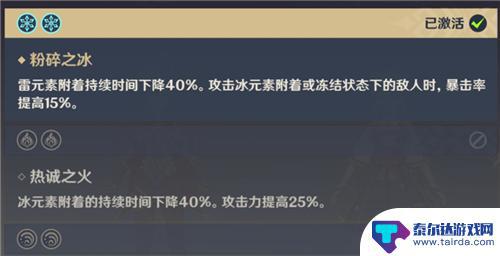 已激活

◆ 粉碎之冰

雷元素附着持续时间下降40%。攻击冰元素附着或冻结状态下的敌人时，暴击率提高15%。

◇ 热诚之火

冰元素附着的持续时间下降40%。攻击力提高25%。

泰尔达游戏网
www.tairda.com